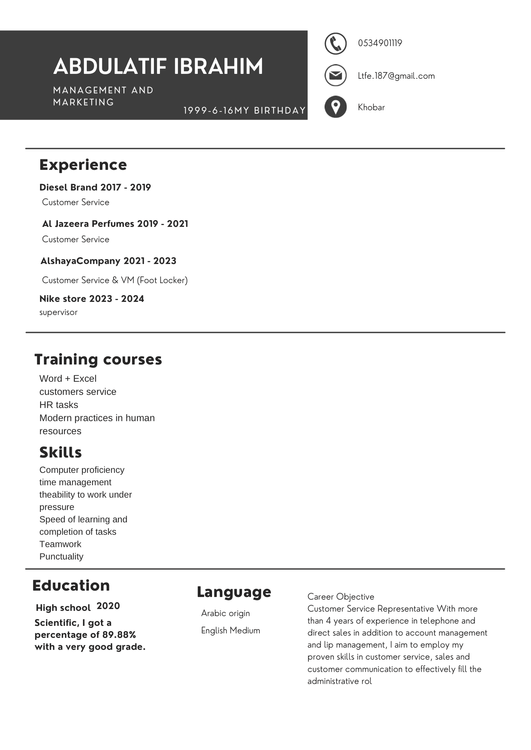 ABDULATIF IBRAHIM

MANAGEMENT AND MARKETING

1999-6-16MY BIRTHDAY

0534901119

Ltfe.187@gmail.com

Khobar

Experience

Diesel Brand 2017 - 2019

Customer Service

Al Jazeera Perfumes 2019 - 2021

Customer Service

AlshayaCompany 2021 - 2023

Customer Service & VM (Foot Locker)

Nike store 2023 - 2024

supervisor

Training courses

Word + Excel
customers service
HR tasks
Modern practices in human resources

Skills

Computer proficiency
time management
theability to work under pressure
Speed of learning and completion of tasks
Teamwork
Punctuality

Education

High school 2020

Scientific, I got a percentage of 89.88% with a very good grade.

Language

Arabic origin

English Medium

Career Objective

Customer Service Representative With more than 4 years of experience in telephone and direct sales in addition to account management and lip management, I aim to employ my proven skills in customer service, sales and customer communication to effectively fill the administrative rol